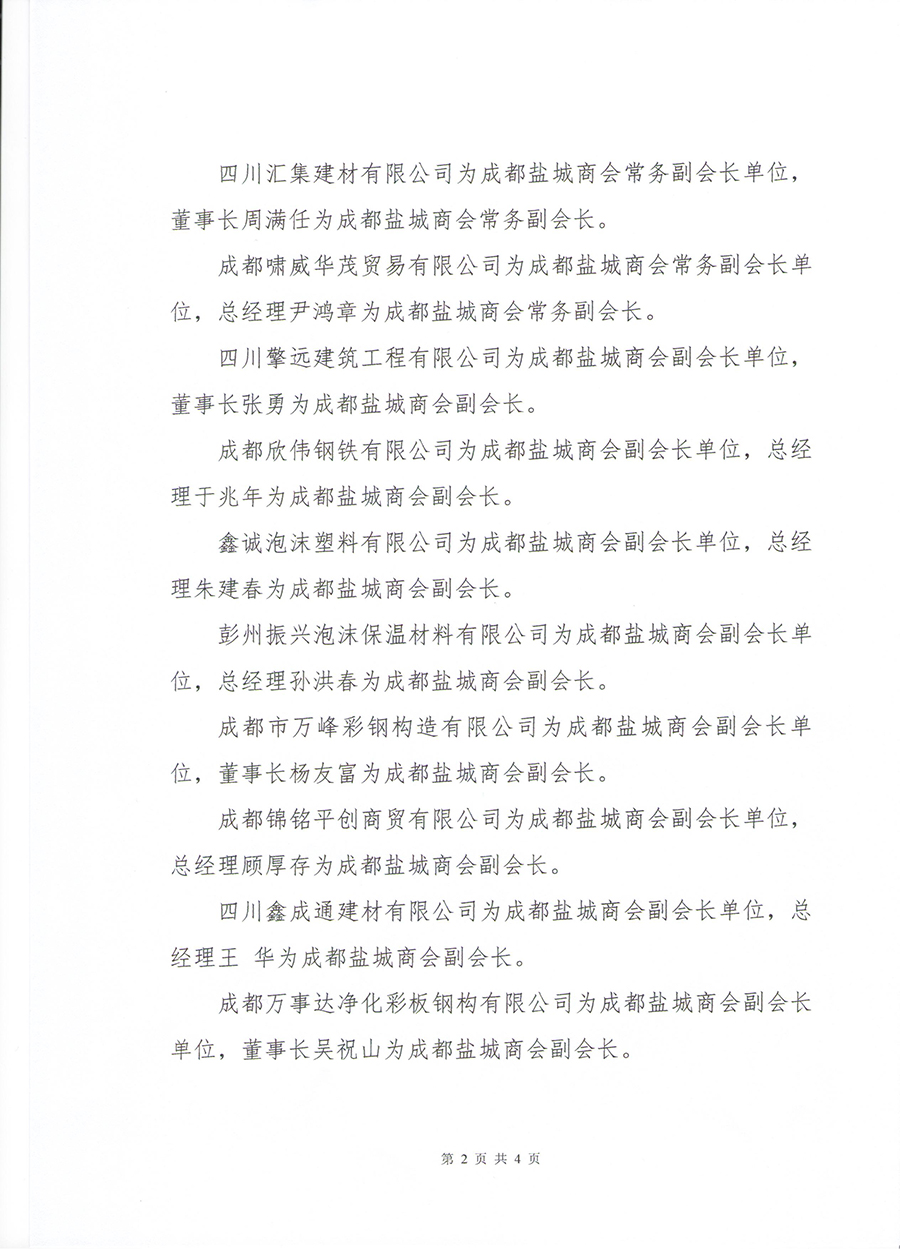 四川汇集建材有限公司为成都盐城商会常务副会长单位，董事长周满任为成都盐城商会常务副会长。

成都啸威华茂贸易有限公司为成都盐城商会常务副会长单位，总经理尹鸿章为成都盐城商会常务副会长。

四川擎远建筑工程有限公司为成都盐城商会副会长单位，董事长张勇为成都盐城商会副会长。

成都欣伟钢铁有限公司为成都盐城商会副会长单位，总经理于兆年为成都盐城商会副会长。

鑫诚泡沫塑料有限公司为成都盐城商会副会长单位，总经理朱建春为成都盐城商会副会长。

彭州振兴泡沫保温材料有限公司为成都盐城商会副会长单位，总经理孙洪春为成都盐城商会副会长。

成都市万峰彩钢构造有限公司为成都盐城商会副会长单位，董事长杨友富为成都盐城商会副会长。

成都锦铭平创商贸有限公司为成都盐城商会副会长单位，总经理顾厚存为成都盐城商会副会长。

四川鑫成通建材有限公司为成都盐城商会副会长单位，总经理王 华为成都盐城商会副会长。

成都万事达净化彩板钢构有限公司为成都盐城商会副会长单位，董事长吴祝山为成都盐城商会副会长。

第 2 页 共 4 页